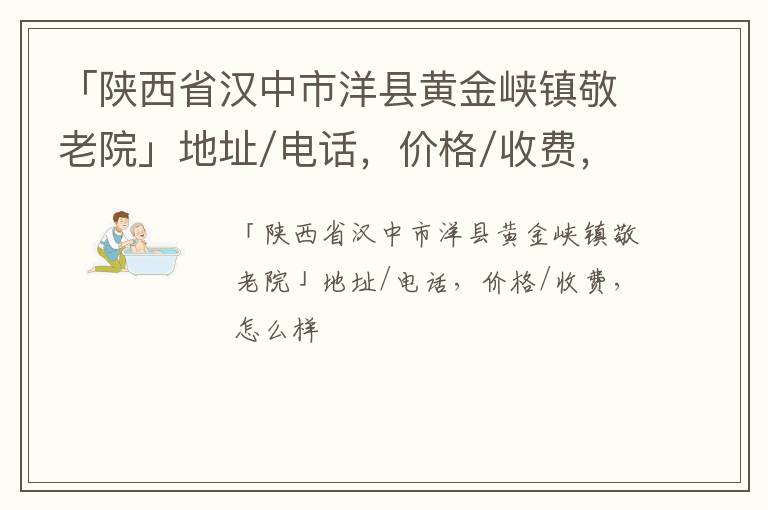 「陕西省汉中市洋县黄金峡镇敬老院」地址/电话，价格/收费，

「陕西省汉中市洋县黄金峡镇敬老院」地址/电话，价格/收费，怎么样